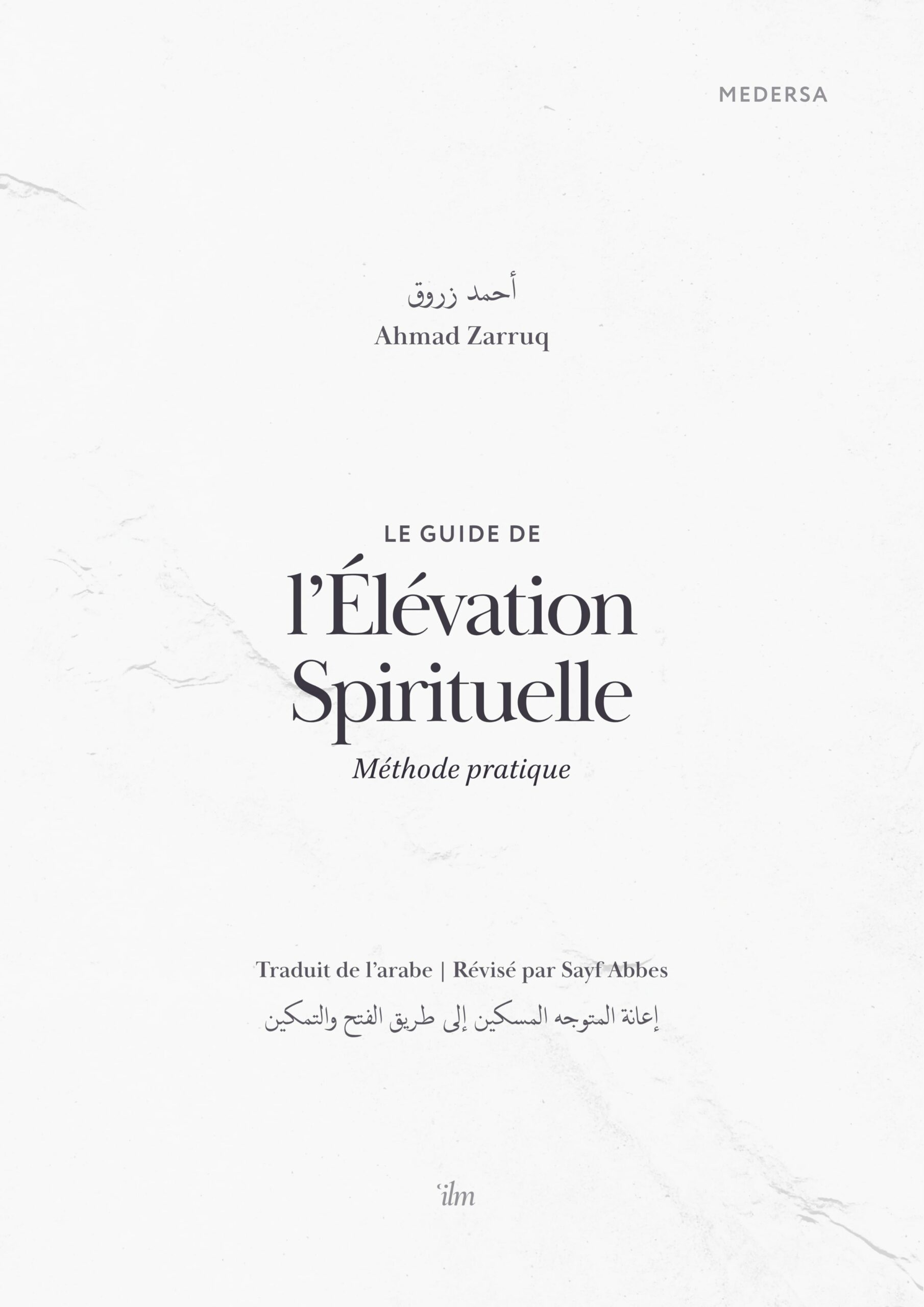 MEDERSA

أحمد زروق
Ahmad Zarruq

LE GUIDE DE
l'Élévation Spirituelle
Méthode pratique

Traduit de l'arabe | Révisé par Sayf Abbes
إعانة المتوجه المسكين إلى طريق الفتح والتمكين

'ilm